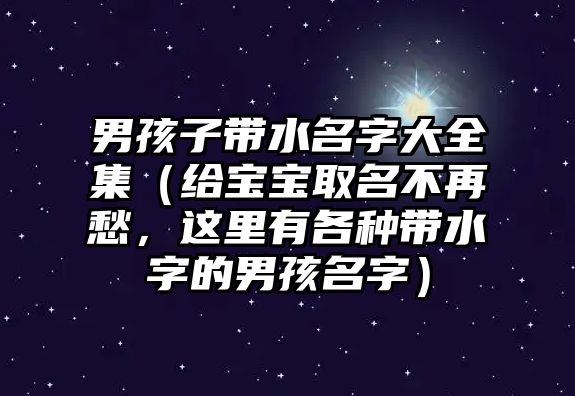 男孩子带水名字大全集（给宝宝取名不再愁，这里有各种带水字的男孩名字）